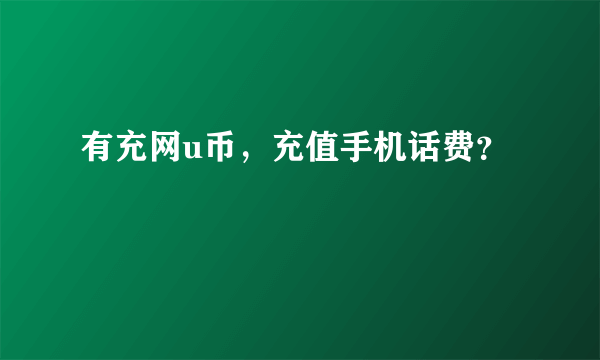 有充网u币，充值手机话费?